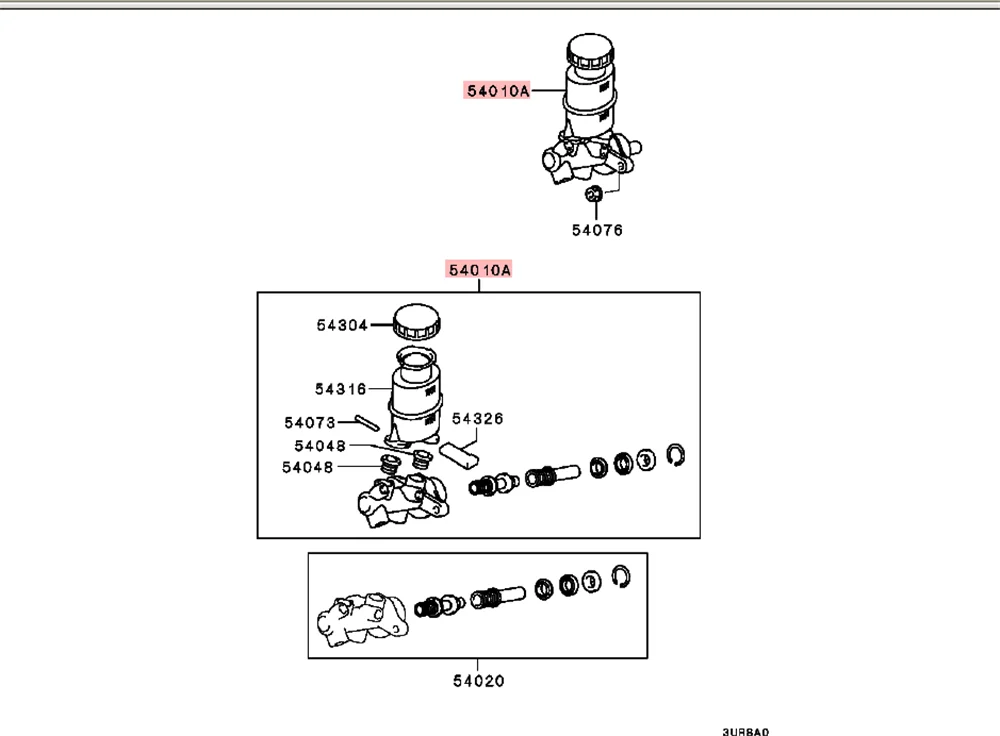 54010A

54076

54010A

54304

54316

54073

54326

54048

54048

54020

3URBA0